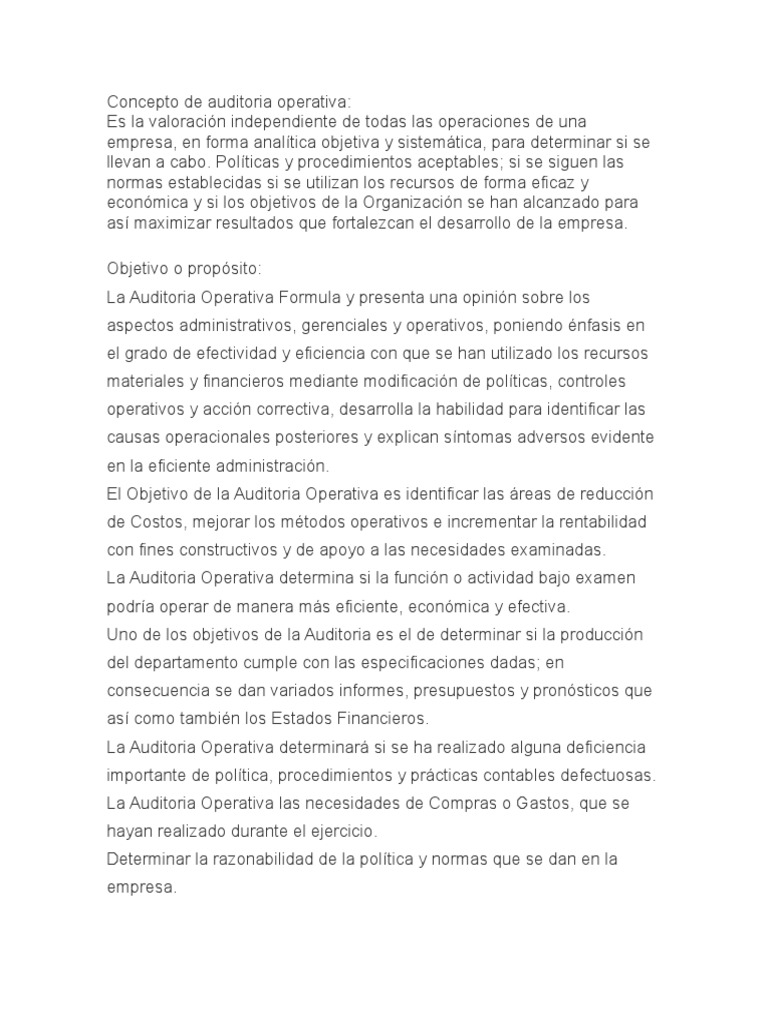 Concepto de auditoria operativa:
Es la valoración independiente de todas las operaciones de una empresa, en forma analítica objetiva y sistemática, para determinar si se llevan a cabo. Políticas y procedimientos aceptables; si se siguen las normas establecidas si se utilizan los recursos de forma eficaz y económica y si los objetivos de la Organización se han alcanzado para así maximizar resultados que fortalezcan el desarrollo de la empresa.

Objetivo o propósito:
La Auditoria Operativa Formula y presenta una opinión sobre los aspectos administrativos, gerenciales y operativos, poniendo énfasis en el grado de efectividad y eficiencia con que se han utilizado los recursos materiales y financieros mediante modificación de políticas, controles operativos y acción correctiva, desarrolla la habilidad para identificar las causas operacionales posteriores y explican síntomas adversos evidente en la eficiente administración.
El Objetivo de la Auditoria Operativa es identificar las áreas de reducción de Costos, mejorar los métodos operativos e incrementar la rentabilidad con fines constructivos y de apoyo a las necesidades examinadas.
La Auditoria Operativa determina si la función o actividad bajo examen podría operar de manera más eficiente, económica y efectiva.
Uno de los objetivos de la Auditoria es el de determinar si la producción del departamento cumple con las especificaciones dadas; en consecuencia se dan variados informes, presupuestos y pronósticos que así como también los Estados Financieros.
La Auditoria Operativa determinará si se ha realizado alguna deficiencia importante de política, procedimientos y prácticas contables defectuosas.
La Auditoria Operativa las necesidades de Compras o Gastos, que se hayan realizado durante el ejercicio.
Determinar la razonabilidad de la política y normas que se dan en la empresa.